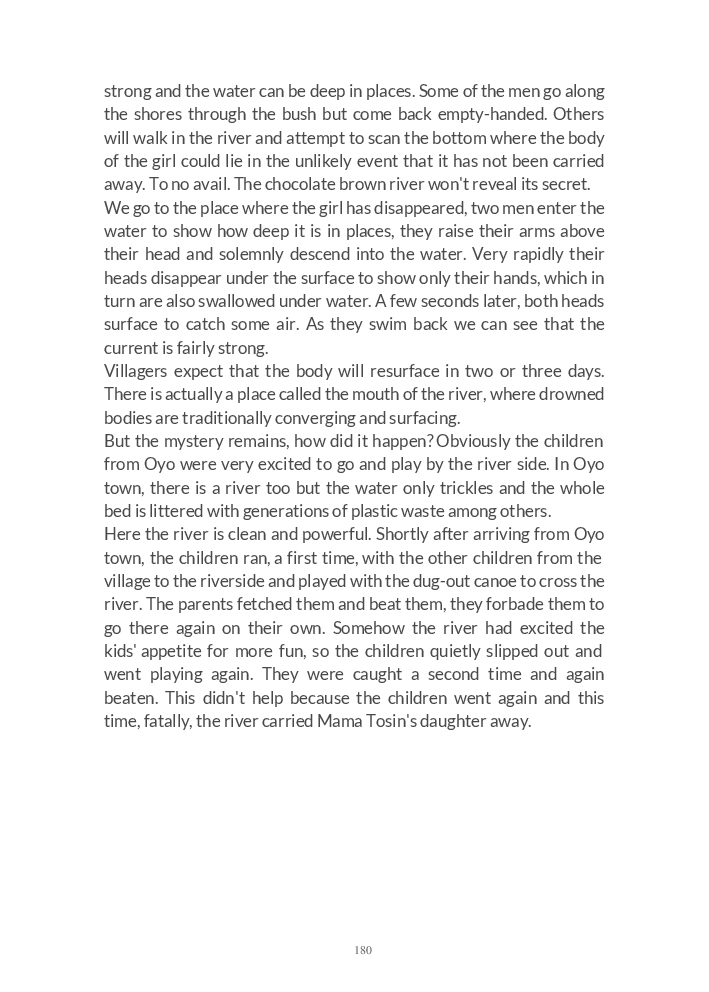 strong and the water can be deep in places. Some of the men go along the shores through the bush but come back empty-handed. Others will walk in the river and attempt to scan the bottom where the body of the girl could lie in the unlikely event that it has not been carried away. To no avail. The chocolate brown river won't reveal its secret.
We go to the place where the girl has disappeared, two men enter the water to show how deep it is in places, they raise their arms above their head and solemnly descend into the water. Very rapidly their heads disappear under the surface to show only their hands, which in turn are also swallowed under water. A few seconds later, both heads surface to catch some air. As they swim back we can see that the current is fairly strong.
Villagers expect that the body will resurface in two or three days. There is actually a place called the mouth of the river, where drowned bodies are traditionally converging and surfacing.
But the mystery remains, how did it happen? Obviously the children from Oyo were very excited to go and play by the river side. In Oyo town, there is a river too but the water only trickles and the whole bed is littered with generations of plastic waste among others.
Here the river is clean and powerful. Shortly after arriving from Oyo town, the children ran, a first time, with the other children from the village to the riverside and played with the dug-out canoe to cross the river. The parents fetched them and beat them, they forbade them to go there again on their own. Somehow the river had excited the kids' appetite for more fun, so the children quietly slipped out and went playing again. They were caught a second time and again beaten. This didn't help because the children went again and this time, fatally, the river carried Mama Tosin's daughter away.

180